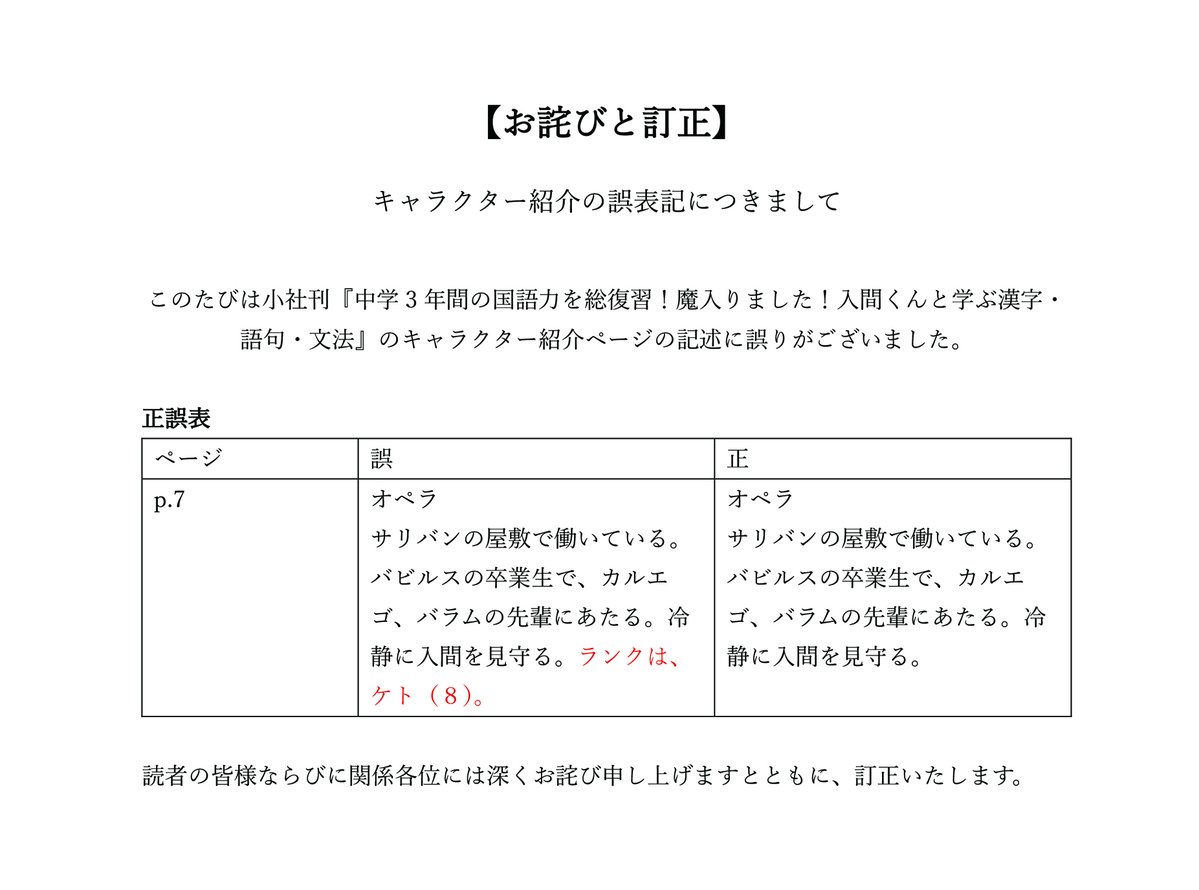 【お詫びと訂正】

キャラクター紹介の誤表記につきまして

このたびは小社刊『中学３年間の国語力を総復習！魔入りました！入間くんと学ぶ漢字・語句・文法』のキャラクター紹介ページの記述に誤りがございました。

正誤表

| ページ | 誤 | 正 |
|---|---|---|
| p.7 | オペラ サリバンの屋敷で働いている。バビルスの卒業生で、カルエゴ、バラムの先輩にあたる。冷静に入間を見守る。ランクは、ケト（８）。 | オペラ サリバンの屋敷で働いている。バビルスの卒業生で、カルエゴ、バラムの先輩にあたる。冷静に入間を見守る。 |

読者の皆様ならびに関係各位には深くお詫び申し上げますとともに、訂正いたします。